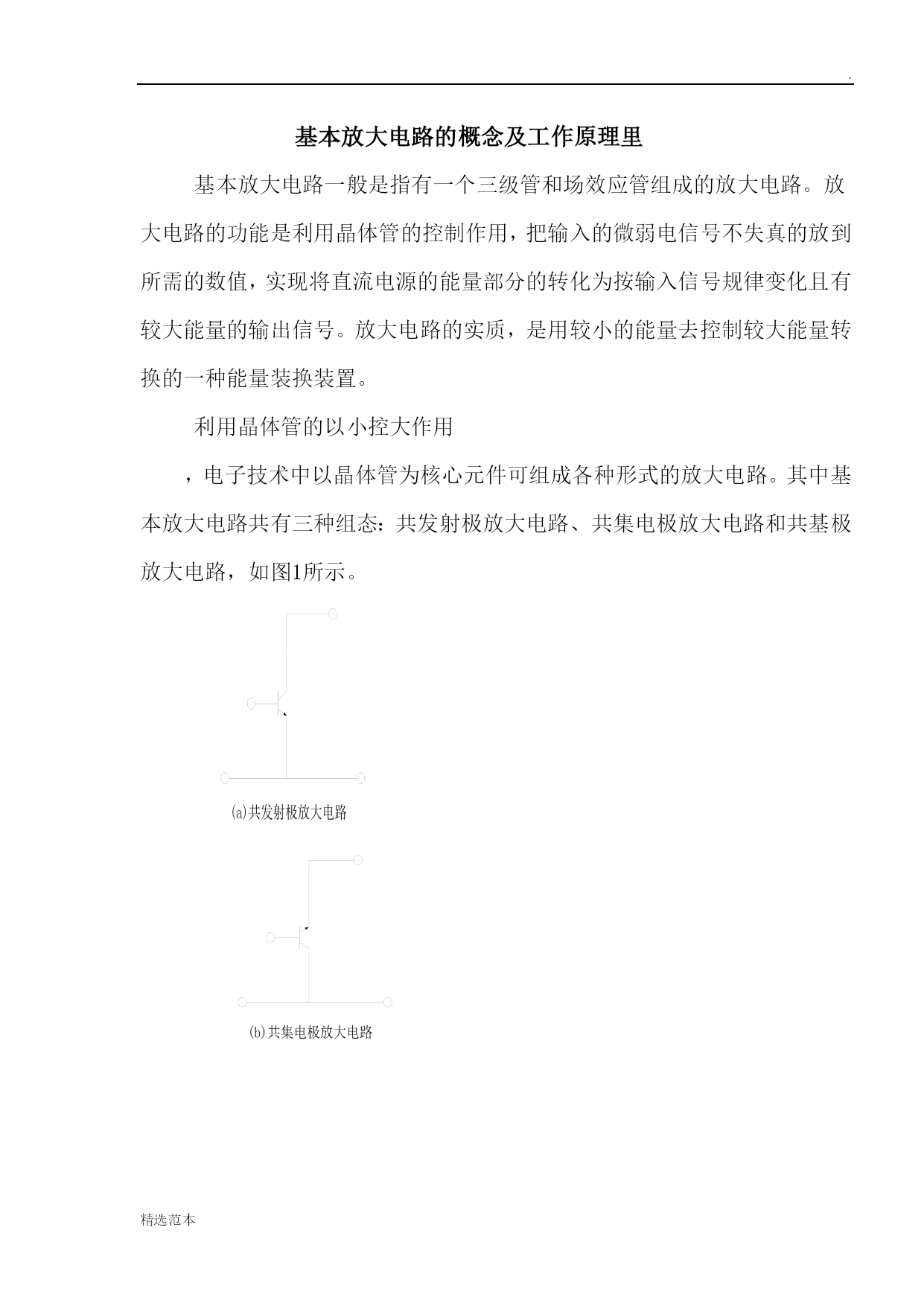 .

基本放大电路的概念及工作原理里

基本放大电路一般是指有一个三级管和场效应管组成的放大电路。放大电路的功能是利用晶体管的控制作用，把输入的微弱电信号不失真的放到所需的数值，实现将直流电源的能量部分的转化为按输入信号规律变化且有较大能量的输出信号。放大电路的实质，是用较小的能量去控制较大能量转换的一种能量装换装置。

利用晶体管的以小控大作用

，电子技术中以晶体管为核心元件可组成各种形式的放大电路。其中基本放大电路共有三种组态：共发射极放大电路、共集电极放大电路和共基极放大电路，如图1所示。

(a)共发射极放大电路

(b)共集电极放大电路

精选范本